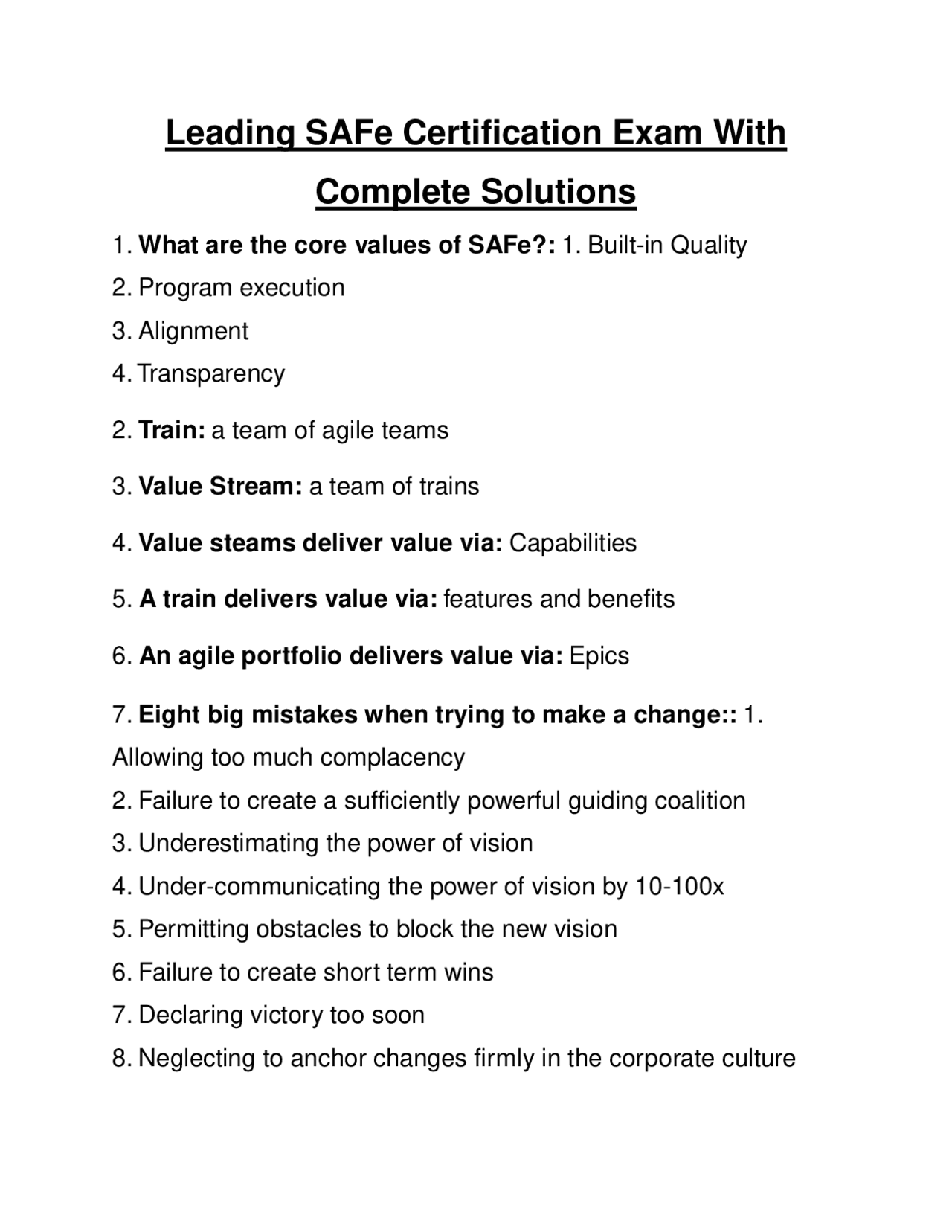 Leading SAFe Certification Exam With Complete Solutions

1. What are the core values of SAFe?: 1. Built-in Quality
2. Program execution
3. Alignment
4. Transparency

2. Train: a team of agile teams

3. Value Stream: a team of trains

4. Value steams deliver value via: Capabilities

5. A train delivers value via: features and benefits

6. An agile portfolio delivers value via: Epics

7. Eight big mistakes when trying to make a change:: 1. Allowing too much complacency
2. Failure to create a sufficiently powerful guiding coalition
3. Underestimating the power of vision
4. Under-communicating the power of vision by 10-100x
5. Permitting obstacles to block the new vision
6. Failure to create short term wins
7. Declaring victory too soon
8. Neglecting to anchor changes firmly in the corporate culture